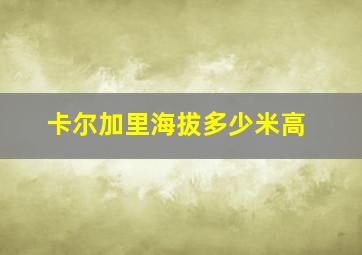 卡尔加里海拔多少米高